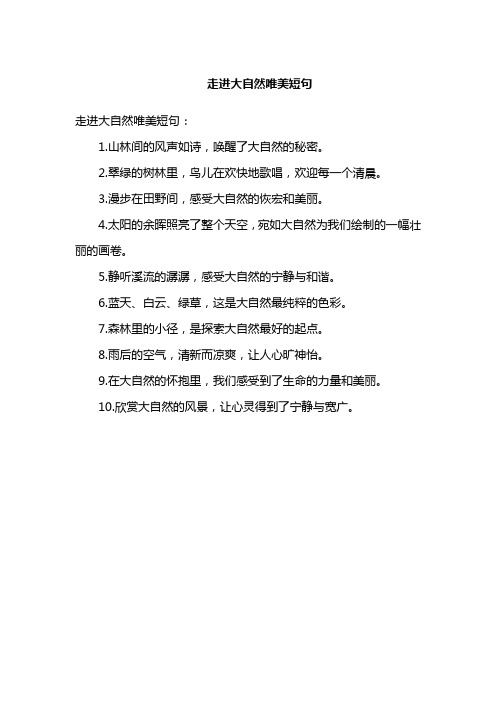 走进大自然唯美短句

走进大自然唯美短句：

1.山林间的风声如诗，唤醒了大自然的秘密。

2.翠绿的树林里，鸟儿在欢快地歌唱，欢迎每一个清晨。

3.漫步在田野间，感受大自然的恢宏和美丽。

4.太阳的余晖照亮了整个天空，宛如大自然为我们绘制的一幅壮丽的画卷。

5.静听溪流的潺潺，感受大自然的宁静与和谐。

6.蓝天、白云、绿草，这是大自然最纯粹的色彩。

7.森林里的小径，是探索大自然最好的起点。

8.雨后的空气，清新而凉爽，让人心旷神怡。

9.在大自然的怀抱里，我们感受到了生命的力量和美丽。

10.欣赏大自然的风景，让心灵得到了宁静与宽广。